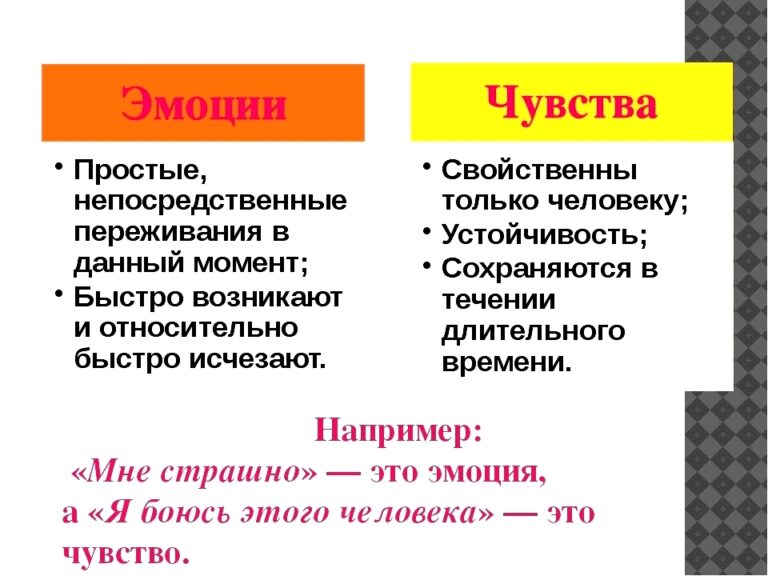 Эмоции

• Простые, непосредственные переживания в данный момент;
• Быстро возникают и относительно быстро исчезают.

Чувства

• Свойственны только человеку;
• Устойчивость;
• Сохраняются в течении длительного времени.

Например:
«Мне страшно» — это эмоция, а «Я боюсь этого человека» — это чувство.